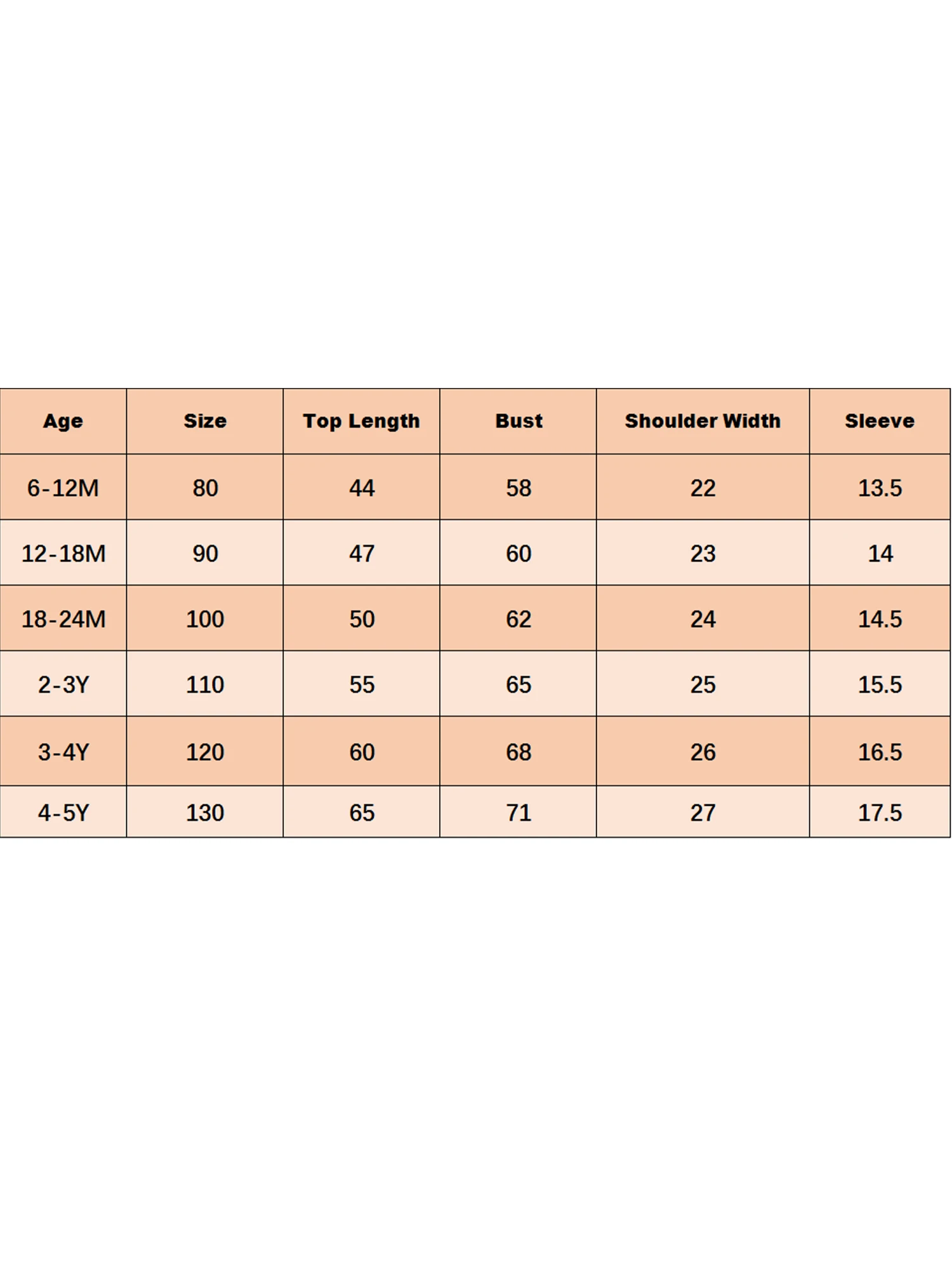 | Age | Size | Top Length | Bust | Shoulder Width | Sleeve |
|---|---|---|---|---|---|
| 6-12M | 80 | 44 | 58 | 22 | 13.5 |
| 12-18M | 90 | 47 | 60 | 23 | 14 |
| 18-24M | 100 | 50 | 62 | 24 | 14.5 |
| 2-3Y | 110 | 55 | 65 | 25 | 15.5 |
| 3-4Y | 120 | 60 | 68 | 26 | 16.5 |
| 4-5Y | 130 | 65 | 71 | 27 | 17.5 |